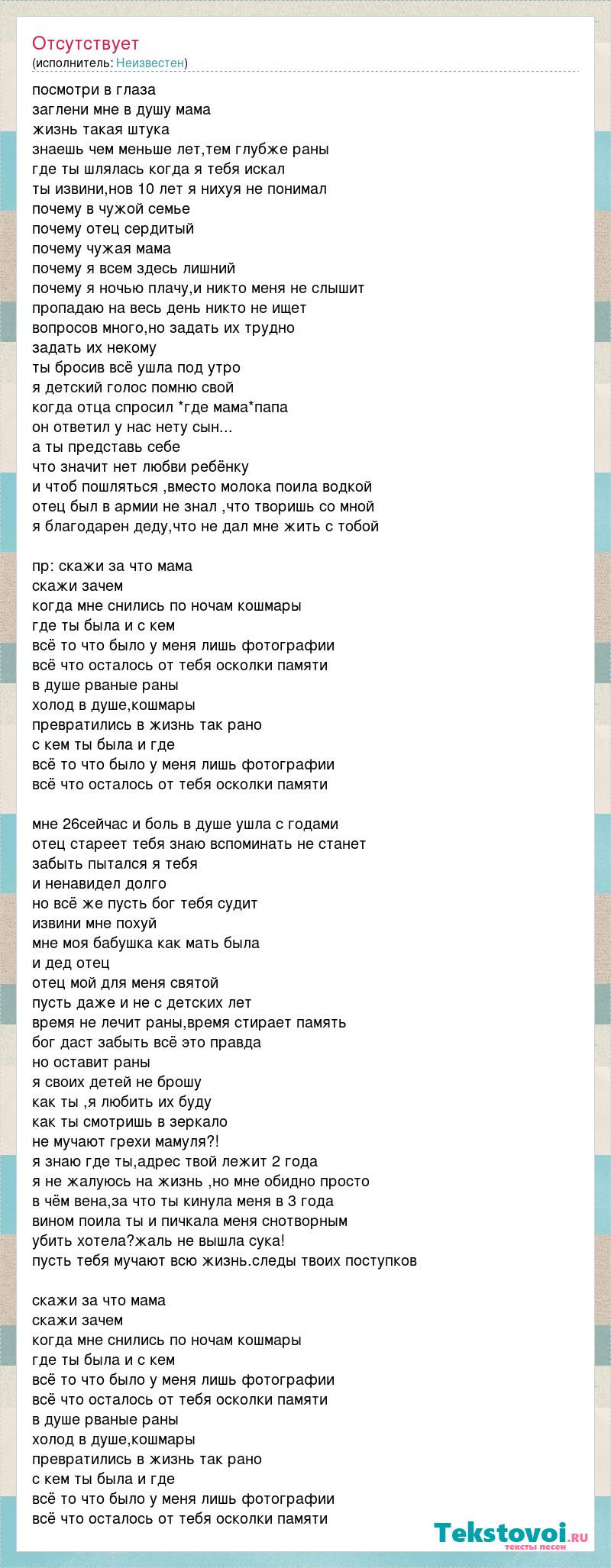 Отсутствует
(исполнитель: Неизвестен)

посмотри в глаза
заглени мне в душу мама
жизнь такая штука
знаешь чем меньше лет,тем глубже раны
где ты шлялась когда я тебя искал
ты извини,нов 10 лет я нихуя не понимал
почему в чужой семье
почему отец сердитый
почему чужая мама
почему я всем здесь лишний
почему я ночью плачу,и никто меня не слышит
пропадаю на весь день никто не ищет
вопросов много,но задать их трудно
задать их некому
ты бросив всё ушла под утро
я детский голос помню свой
когда отца спросил *где мама*папа
он ответил у нас нету сын...
а ты представь себе
что значит нет любви ребёнку
и чтоб пошляться ,вместо молока поила водкой
отец был в армии не знал ,что творишь со мной
я благодарен деду,что не дал мне жить с тобой

пр: скажи за что мама
скажи зачем
когда мне снились по ночам кошмары
где ты была и с кем
всё то что было у меня лишь фотографии
всё что осталось от тебя осколки памяти
в душе рваные раны
холод в душе,кошмары
превратились в жизнь так рано
с кем ты была и где
всё то что было у меня лишь фотографии
всё что осталось от тебя осколки памяти

мне 26сейчас и боль в душе ушла с годами
отец стареет тебя знаю вспоминать не станет
забыть пытался я тебя
и ненавидел долго
но всё же пусть бог тебя судит
извини мне похуй
мне моя бабушка как мать была
и дед отец
отец мой для меня святой
пусть даже и не с детских лет
время не лечит раны,время стирает память
бог даст забыть всё это правда
но оставит раны
я своих детей не брошу
как ты ,я любить их буду
как ты смотришь в зеркало
не мучают грехи мамуля?!
я знаю где ты,адрес твой лежит 2 года
я не жалуюсь на жизнь ,но мне обидно просто
в чём вена,за что ты кинула меня в 3 года
вином поила ты и пичкала меня снотворным
убить хотела?жаль не вышла сука!
пусть тебя мучают всю жизнь.следы твоих поступков

скажи за что мама
скажи зачем
когда мне снились по ночам кошмары
где ты была и с кем
всё то что было у меня лишь фотографии
всё что осталось от тебя осколки памяти
в душе рваные раны
холод в душе,кошмары
превратились в жизнь так рано
с кем ты была и где
всё то что было у меня лишь фотографии
всё что осталось от тебя осколки памяти

Tekstovoi.RU
тексты песен